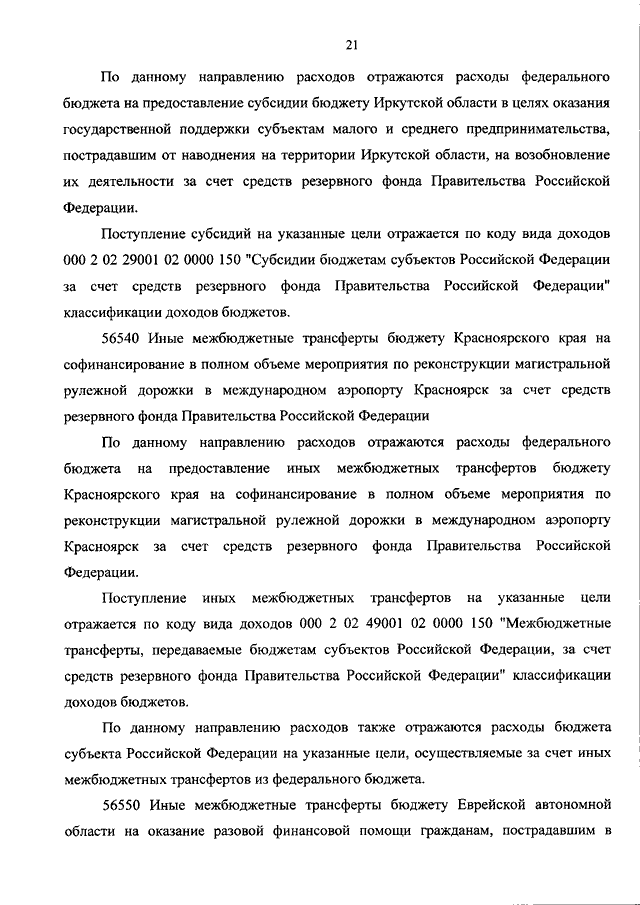 21

По данному направлению расходов отражаются расходы федерального бюджета на предоставление субсидии бюджету Иркутской области в целях оказания государственной поддержки субъектам малого и среднего предпринимательства, пострадавшим от наводнения на территории Иркутской области, на возобновление их деятельности за счет средств резервного фонда Правительства Российской Федерации.

Поступление субсидий на указанные цели отражается по коду вида доходов 000 2 02 29001 02 0000 150 "Субсидии бюджетам субъектов Российской Федерации за счет средств резервного фонда Правительства Российской Федерации" классификации доходов бюджетов.

56540 Иные межбюджетные трансферты бюджету Красноярского края на софинансирование в полном объеме мероприятия по реконструкции магистральной рулежной дорожки в международном аэропорту Красноярск за счет средств резервного фонда Правительства Российской Федерации

По данному направлению расходов отражаются расходы федерального бюджета на предоставление иных межбюджетных трансфертов бюджету Красноярского края на софинансирование в полном объеме мероприятия по реконструкции магистральной рулежной дорожки в международном аэропорту Красноярск за счет средств резервного фонда Правительства Российской Федерации.

Поступление иных межбюджетных трансфертов на указанные цели отражается по коду вида доходов 000 2 02 49001 02 0000 150 "Межбюджетные трансферты, передаваемые бюджетам субъектов Российской Федерации, за счет средств резервного фонда Правительства Российской Федерации" классификации доходов бюджетов.

По данному направлению расходов также отражаются расходы бюджета субъекта Российской Федерации на указанные цели, осуществляемые за счет иных межбюджетных трансфертов из федерального бюджета.

56550 Иные межбюджетные трансферты бюджету Еврейской автономной области на оказание разовой финансовой помощи гражданам, пострадавшим в